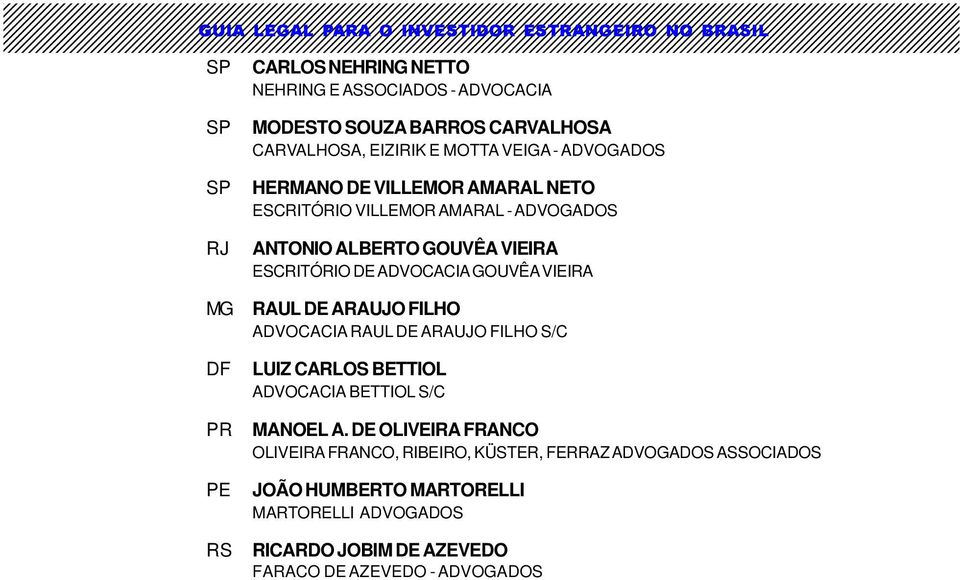 GUIA LEGAL PARA O INVESTIDOR ESTRANGEIRO NO BRASIL

SP CARLOS NEHRING NETTO
NEHRING E ASSOCIADOS - ADVOCACIA

SP MODESTO SOUZA BARROS CARVALHOSA
CARVALHOSA, EIZIRIK E MOTTA VEIGA - ADVOGADOS

SP HERMANO DE VILLEMOR AMARAL NETO
ESCRITÓRIO VILLEMOR AMARAL - ADVOGADOS

RJ ANTONIO ALBERTO GOUVÊA VIEIRA
ESCRITÓRIO DE ADVOCACIA GOUVÊA VIEIRA

MG RAUL DE ARAUJO FILHO
ADVOCACIA RAUL DE ARAUJO FILHO S/C

DF LUIZ CARLOS BETTIOL
ADVOCACIA BETTIOL S/C

PR MANOEL A. DE OLIVEIRA FRANCO
OLIVEIRA FRANCO, RIBEIRO, KÜSTER, FERRAZ ADVOGADOS ASSOCIADOS

PE JOÃO HUMBERTO MARTORELLI
MARTORELLI ADVOGADOS

RS RICARDO JOBIM DE AZEVEDO
FARACO DE AZEVEDO - ADVOGADOS